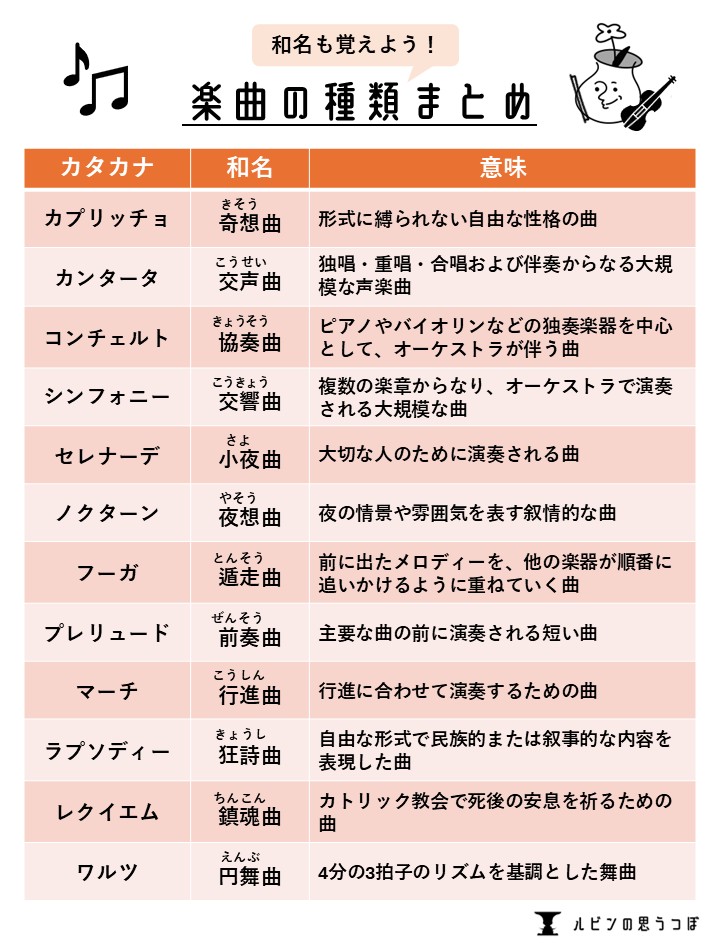 和名も覚えよう！

楽曲の種類まとめ

| カタカナ | 和名 | 意味 |
|---|---|---|
| カプリッチョ | きそう 奇想曲 | 形式に縛られない自由な性格の曲 |
| カンタータ | こうせい 交声曲 | 独唱・重唱・合唱および伴奏からなる大規模な声楽曲 |
| コンチェルト | きょうそう 協奏曲 | ピアノやバイオリンなどの独奏楽器を中心として、オーケストラが伴う曲 |
| シンフォニー | こうきょう 交響曲 | 複数の楽章からなり、オーケストラで演奏される大規模な曲 |
| セレナーデ | さよ 小夜曲 | 大切な人のために演奏される曲 |
| ノクターン | やそう 夜想曲 | 夜の情景や雰囲気を表す叙情的な曲 |
| フーガ | とんそう 遁走曲 | 前に出たメロディーを、他の楽器が順番に追いかけるように重ねていく曲 |
| プレリュード | ぜんそう 前奏曲 | 主要な曲の前に演奏される短い曲 |
| マーチ | こうしん 行進曲 | 行進に合わせて演奏するための曲 |
| ラプソディー | きょうし 狂詩曲 | 自由な形式で民族的または叙事的な内容を表現した曲 |
| レクイエム | ちんこん 鎮魂曲 | カトリック教会で死後の安息を祈るための曲 |
| ワルツ | えんぶ 円舞曲 | 4分の3拍子のリズムを基調とした舞曲 |

ルビンの思うつぼ